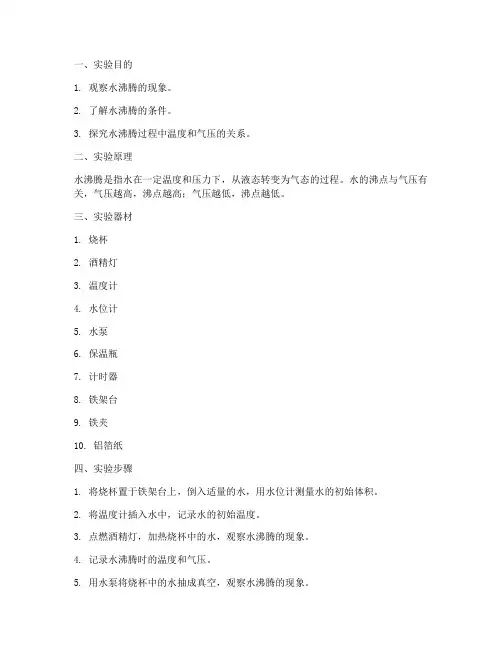 一、实验目的

1. 观察水沸腾的现象。

2. 了解水沸腾的条件。

3. 探究水沸腾过程中温度和气压的关系。

二、实验原理

水沸腾是指水在一定温度和压力下，从液态转变为气态的过程。水的沸点与气压有关，气压越高，沸点越高；气压越低，沸点越低。

三、实验器材

1. 烧杯

2. 酒精灯

3. 温度计

4. 水位计

5. 水泵

6. 保温瓶

7. 计时器

8. 铁架台

9. 铁夹

10. 铝箔纸

四、实验步骤

1. 将烧杯置于铁架台上，倒入适量的水，用水位计测量水的初始体积。

2. 将温度计插入水中，记录水的初始温度。

3. 点燃酒精灯，加热烧杯中的水，观察水沸腾的现象。

4. 记录水沸腾时的温度和气压。

5. 用水泵将烧杯中的水抽成真空，观察水沸腾的现象。